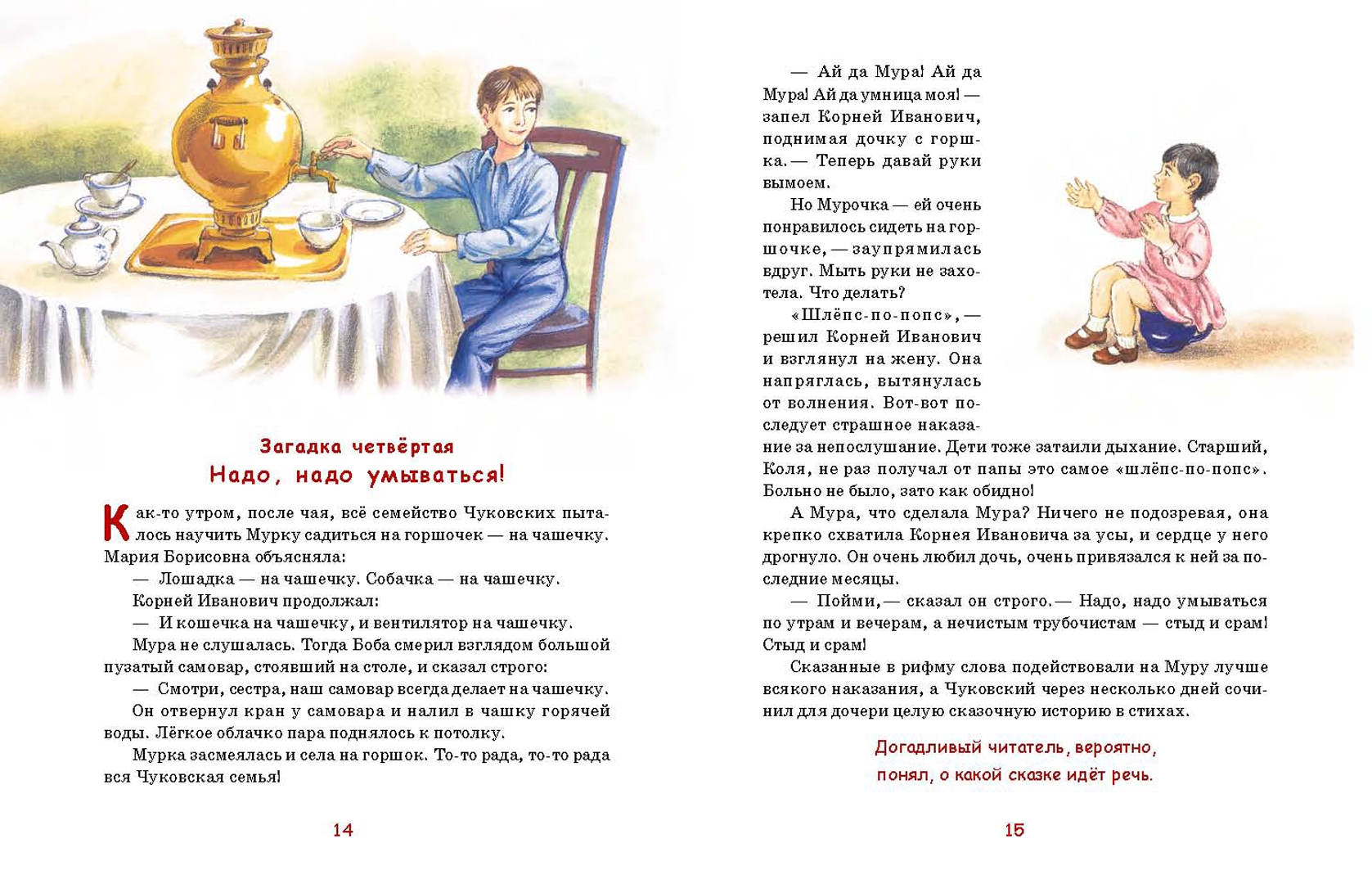 Загадка четвёртая
Надо, надо умываться!

Как-то утром, после чая, всё семейство Чуковских пыталось научить Мурку садиться на горшочек — на чашечку. Мария Борисовна объясняла:

— Лошадка — на чашечку. Собачка — на чашечку.

Корней Иванович продолжал:

— И кошечка на чашечку, и вентилятор на чашечку.

Мура не слушалась. Тогда Боба смерил взглядом большой пузатый самовар, стоявший на столе, и сказал строго:

— Смотри, сестра, наш самовар всегда делает на чашечку.

Он отвернул кран у самовара и налил в чашку горячей воды. Лёгкое облачко пара поднялось к потолку.

Мурка засмеялась и села на горшок. То-то рада, то-то рада вся Чуковская семья!

14

— Ай да Мура! Ай да Мура! Ай да умница моя! — запел Корней Иванович, поднимая дочку с горшка. — Теперь давай руки вымоем.

Но Мурочка — ей очень понравилось сидеть на горшочке, — заупрямилась вдруг. Мыть руки не захотела. Что делать?

«Шлёпс-по-попс», — решил Корней Иванович и взглянул на жену. Она напряглась, вытянулась от волнения. Вот-вот последует страшное наказание за непослушание. Дети тоже затаили дыхание. Старший, Коля, не раз получал от папы это самое «шлёпс-по-попс». Больно не было, зато как обидно!

А Мура, что сделала Мура? Ничего не подозревая, она крепко схватила Корнея Ивановича за усы, и сердце у него дрогнуло. Он очень любил дочь, очень привязался к ней за последние месяцы.

— Пойми, — сказал он строго. — Надо, надо умываться по утрам и вечерам, а нечистым трубочистам — стыд и срам! Стыд и срам!

Сказанные в рифму слова подействовали на Муру лучше всякого наказания, а Чуковский через несколько дней сочинил для дочери целую сказочную историю в стихах.

Догадливый читатель, вероятно, понял, о какой сказке идёт речь.

15